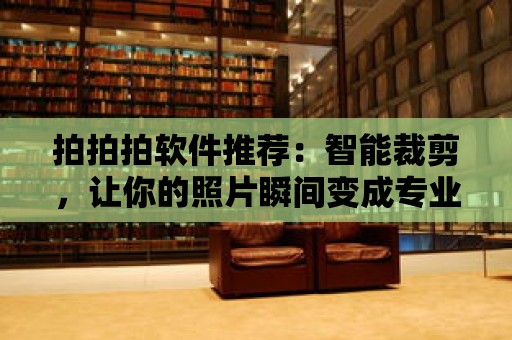 拍拍拍软件推荐：智能裁剪，让你的照片瞬间变成专业